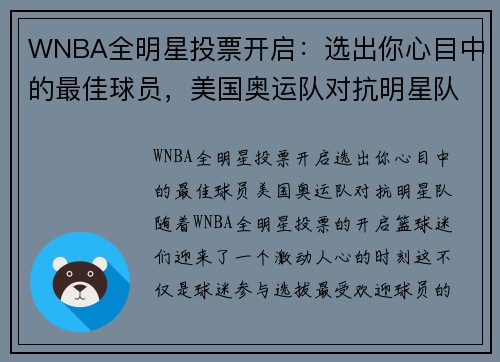 WNBA全明星投票开启：选出你心目中的最佳球员，美国奥运队对抗明星队

WNBA全明星投票开启选出你心目中的最佳球员美国奥运队对抗明星队随着WNBA全明星投票的开启篮球迷们迎来了一个激动人心的时刻这不仅是球迷参与选拔最受欢迎球员的